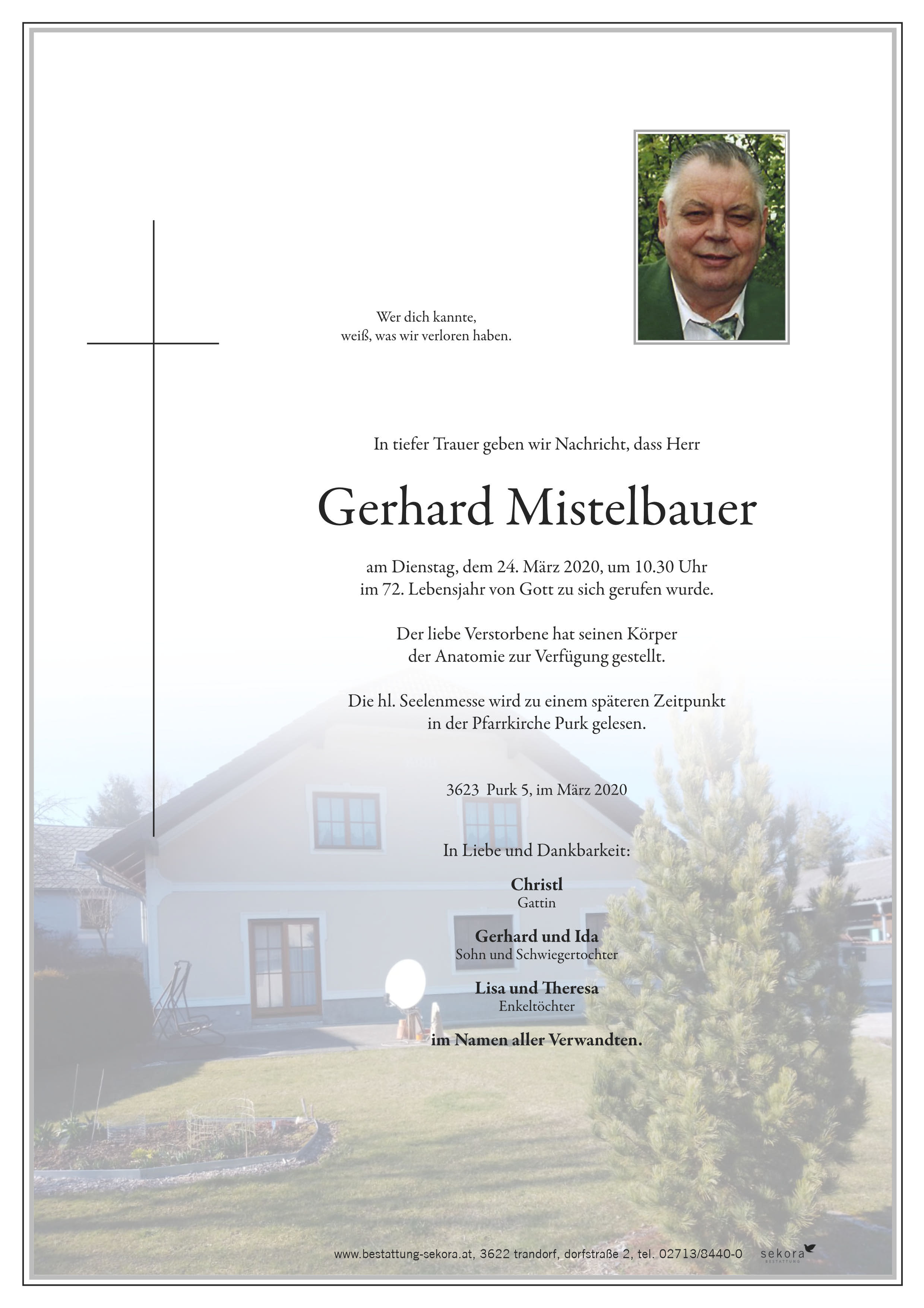 Wer dich kannte,
weiß, was wir verloren haben.

In tiefer Trauer geben wir Nachricht, dass Herr

Gerhard Mistelbauer

am Dienstag, dem 24. März 2020, um 10.30 Uhr
im 72. Lebensjahr von Gott zu sich gerufen wurde.

Der liebe Verstorbene hat seinen Körper
der Anatomie zur Verfügung gestellt.

Die hl. Seelenmesse wird zu einem späteren Zeitpunkt
in der Pfarrkirche Purk gelesen.

3623 Purk 5, im März 2020

In Liebe und Dankbarkeit:

Christl
Gattin

Gerhard und Ida
Sohn und Schwiegertochter

Lisa und Theresa
Enkeltöchter

im Namen aller Verwandten.

www.bestattung-sekora.at, 3622 trandorf, dorfstraße 2, tel. 02713/8440-0 sekora BESTATTUNG